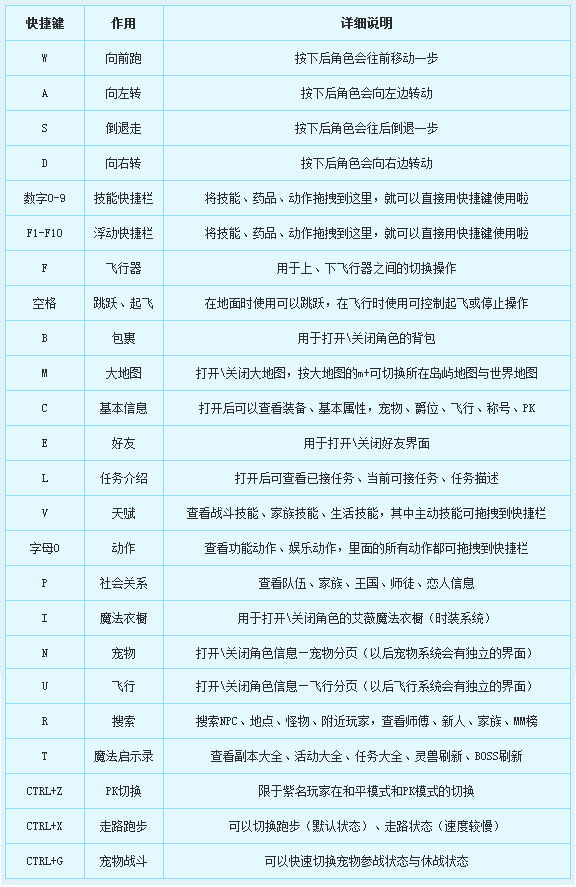 | 快捷键 | 作用 | 详细说明 |
|---|---|---|
| W | 向前跑 | 按下后角色会往前移动一步 |
| A | 向左转 | 按下后角色会向左边转动 |
| S | 倒退走 | 按下后角色会往后倒退一步 |
| D | 向右转 | 按下后角色会向右边转动 |
| 数字0-9 | 技能快捷栏 | 将技能、药品、动作拖拽到这里，就可以直接用快捷键使用啦 |
| F1-F10 | 浮动快捷栏 | 将技能、药品、动作拖拽到这里，就可以直接用快捷键使用啦 |
| F | 飞行器 | 用于上、下飞行器之间的切换操作 |
| 空格 | 跳跃、起飞 | 在地面时使用可以跳跃，在飞行时使用可控制起飞或停止操作 |
| B | 包裹 | 用于打开\关闭角色的背包 |
| M | 大地图 | 打开\关闭大地图，按大地图的m+可切换所在岛屿地图与世界地图 |
| C | 基本信息 | 打开后可以查看装备、基本属性，宠物、爵位、飞行、称号、PK |
| E | 好友 | 用于打开\关闭好友界面 |
| L | 任务介绍 | 打开后可查看已接任务、当前可接任务、任务描述 |
| V | 天赋 | 查看战斗技能、家族技能、生活技能，其中主动技能可拖拽到快捷栏 |
| 字母O | 动作 | 查看功能动作、娱乐动作，里面的所有动作都可拖拽到快捷栏 |
| P | 社会关系 | 查看队伍、家族、王国、师徒、恋人信息 |
| I | 魔法衣橱 | 用于打开\关闭角色的艾薇魔法衣橱（时装系统） |
| N | 宠物 | 打开\关闭角色信息－宠物分页（以后宠物系统会有独立的界面） |
| U | 飞行 | 打开\关闭角色信息－飞行分页（以后飞行系统会有独立的界面） |
| R | 搜索 | 搜索NPC、地点、怪物、附近玩家，查看师傅、新人、家族、MM榜 |
| T | 魔法启示录 | 查看副本大全、活动大全、任务大全、灵兽刷新、BOSS刷新 |
| CTRL+Z | PK切换 | 限于紫名玩家在和平模式和PK模式的切换 |
| CTRL+X | 走路跑步 | 可以切换跑步（默认状态）、走路状态（速度较慢） |
| CTRL+G | 宠物战斗 | 可以快速切换宠物参战状态与休战状态 |